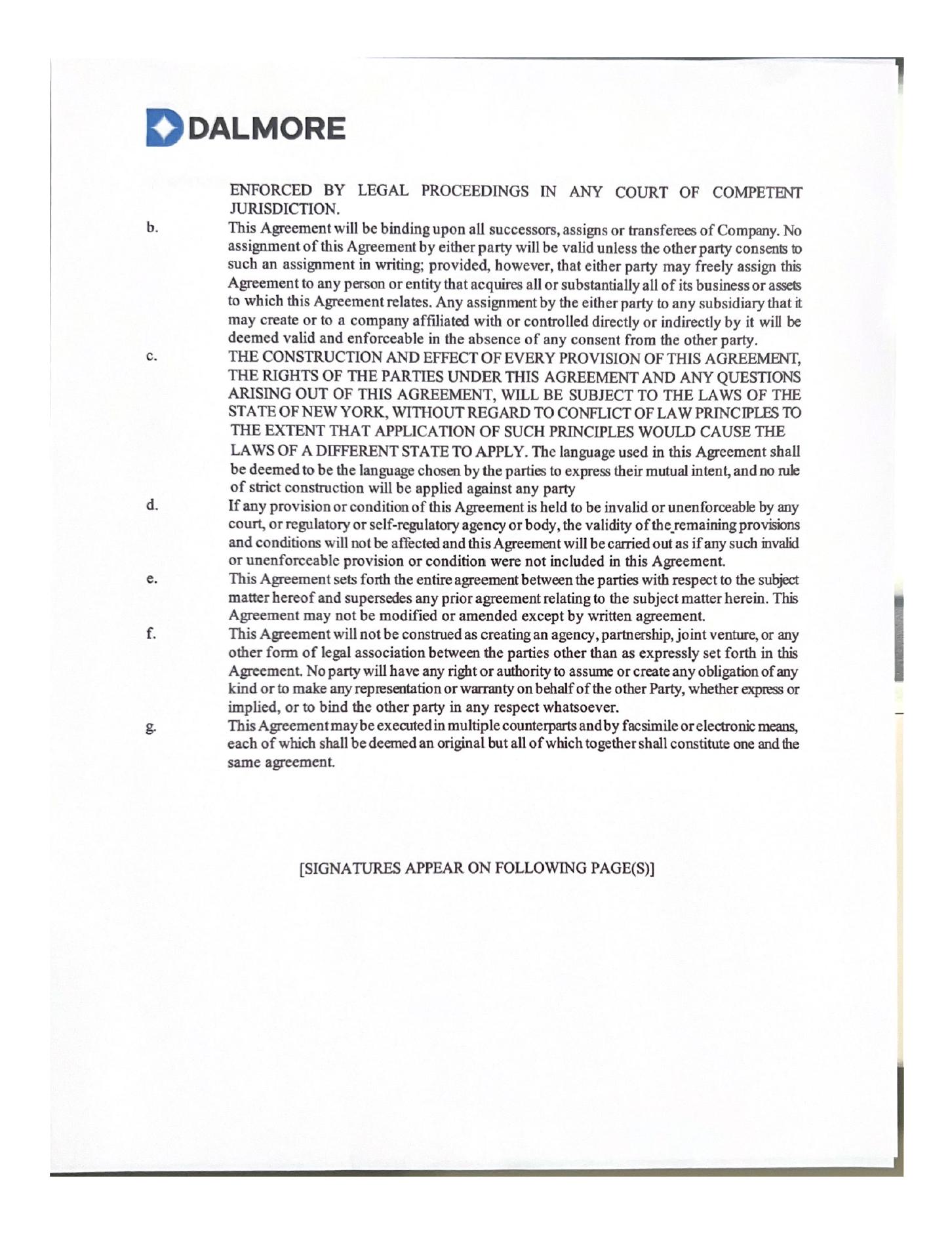 DALMORE

ENFORCED BY LEGAL PROCEEDINGS IN ANY COURT OF COMPETENT JURISDICTION.

b. This Agreement will be binding upon all successors, assigns or transferees of Company. No assignment of this Agreement by either party will be valid unless the other party consents to such an assignment in writing; provided, however, that either party may freely assign this Agreement to any person or entity that acquires all or substantially all of its business or assets to which this Agreement relates. Any assignment by the either party to any subsidiary that it may create or to a company affiliated with or controlled directly or indirectly by it will be deemed valid and enforceable in the absence of any consent from the other party.

c. THE CONSTRUCTION AND EFFECT OF EVERY PROVISION OF THIS AGREEMENT, THE RIGHTS OF THE PARTIES UNDER THIS AGREEMENT AND ANY QUESTIONS ARISING OUT OF THIS AGREEMENT, WILL BE SUBJECT TO THE LAWS OF THE STATE OF NEW YORK, WITHOUT REGARD TO CONFLICT OF LAW PRINCIPLES TO THE EXTENT THAT APPLICATION OF SUCH PRINCIPLES WOULD CAUSE THE LAWS OF A DIFFERENT STATE TO APPLY. The language used in this Agreement shall be deemed to be the language chosen by the parties to express their mutual intent, and no rule of strict construction will be applied against any party

d. If any provision or condition of this Agreement is held to be invalid or unenforceable by any court, or regulatory or self-regulatory agency or body, the validity of the remaining provisions and conditions will not be affected and this Agreement will be carried out as if any such invalid or unenforceable provision or condition were not included in this Agreement.

e. This Agreement sets forth the entire agreement between the parties with respect to the subject matter hereof and supersedes any prior agreement relating to the subject matter herein. This Agreement may not be modified or amended except by written agreement.

f. This Agreement will not be construed as creating an agency, partnership, joint venture, or any other form of legal association between the parties other than as expressly set forth in this Agreement. No party will have any right or authority to assume or create any obligation of any kind or to make any representation or warranty on behalf of the other Party, whether express or implied, or to bind the other party in any respect whatsoever.

g. This Agreement may be executed in multiple counterparts and by facsimile or electronic means, each of which shall be deemed an original but all of which together shall constitute one and the same agreement.

[SIGNATURES APPEAR ON FOLLOWING PAGE(S)]